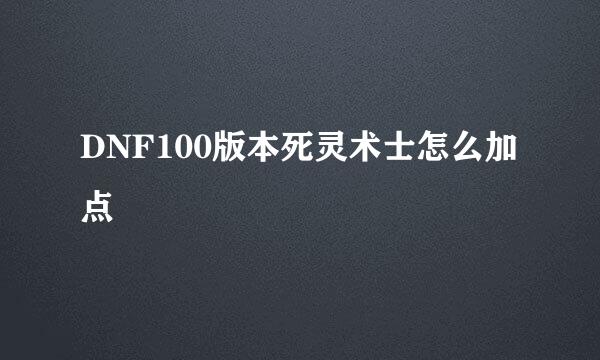 DNF100版本死灵术士怎么加点